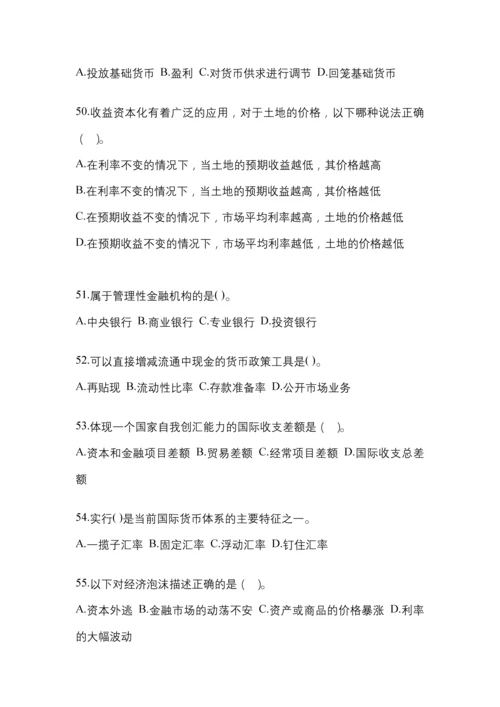 A.投放基础货币 B.盈利 C.对货币供求进行调节 D.回笼基础货币

50.收益资本化有着广泛的应用，对于土地的价格，以下哪种说法正确（ ）。

A.在利率不变的情况下，当土地的预期收益越低，其价格越高

B.在利率不变的情况下，当土地的预期收益越高，其价格越低

C.在预期收益不变的情况下，市场平均利率越高，土地的价格越低

D.在预期收益不变的情况下，市场平均利率越低，土地的价格越低

51.属于管理性金融机构的是( )。

A.中央银行 B.商业银行 C.专业银行 D.投资银行

52.可以直接增减流通中现金的货币政策工具是( )。

A.再贴现 B.流动性比率 C.存款准备率 D.公开市场业务

53.体现一个国家自我创汇能力的国际收支差额是（ ）。

A.资本和金融项目差额 B.贸易差额 C.经常项目差额 D.国际收支总差额

54.实行( )是当前国际货币体系的主要特征之一。

A.一揽子汇率 B.固定汇率 C.浮动汇率 D.钉住汇率

55.以下对经济泡沫描述正确的是（ ）。

A.资本外逃 B.金融市场的动荡不安 C.资产或商品的价格暴涨 D.利率的大幅波动